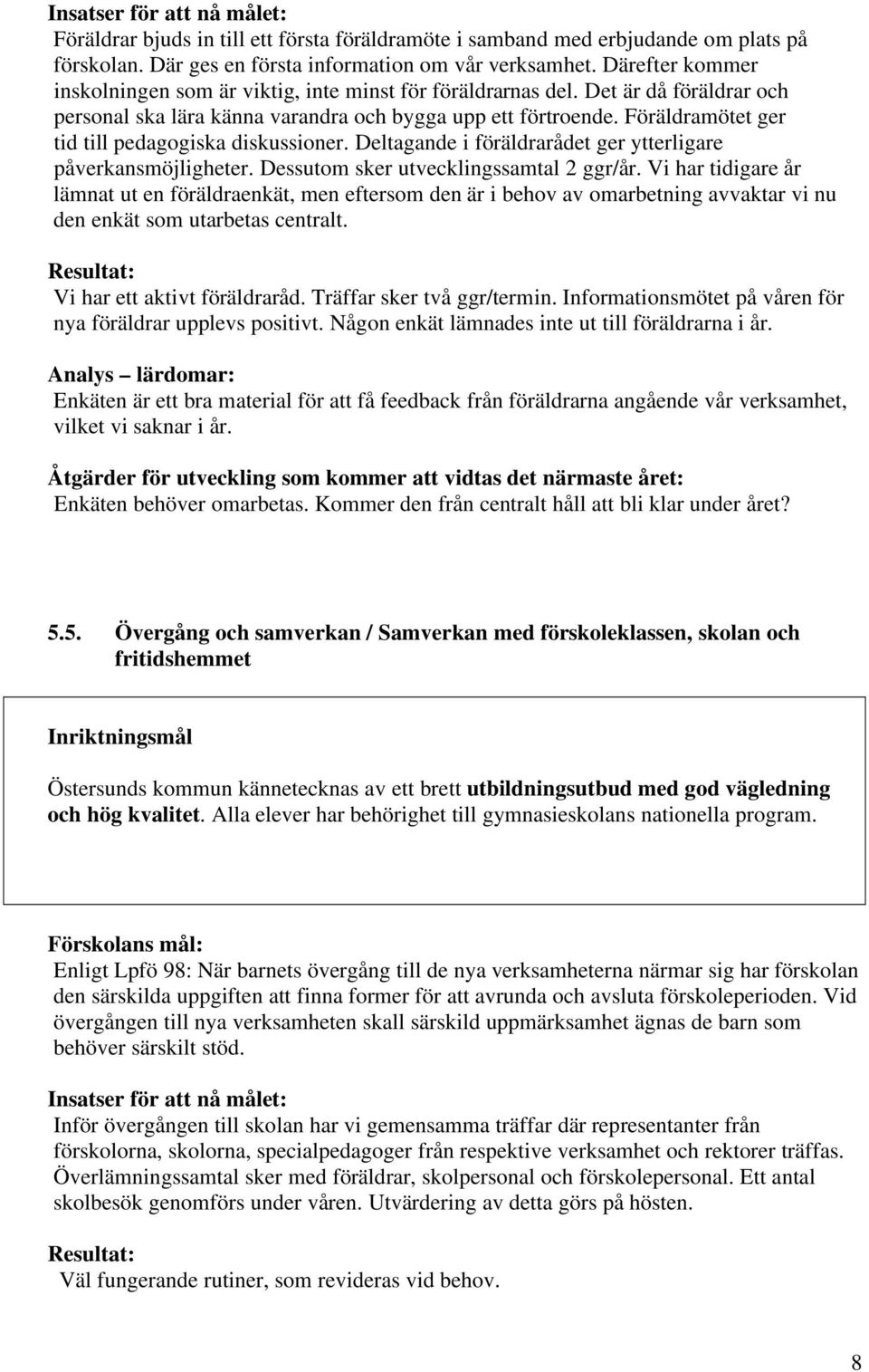 Insatser för att nå målet:
Föräldrar bjuds in till ett första föräldramöte i samband med erbjudande om plats på förskolan. Där ges en första information om vår verksamhet. Därefter kommer inskolningen som är viktig, inte minst för föräldrarnas del. Det är då föräldrar och personal ska lära känna varandra och bygga upp ett förtroende. Föräldramötet ger tid till pedagogiska diskussioner. Deltagande i föräldrarådet ger ytterligare påverkansmöjligheter. Dessutom sker utvecklingssamtal 2 ggr/år. Vi har tidigare år lämnat ut en föräldraenkät, men eftersom den är i behov av omarbetning avvaktar vi nu den enkät som utarbetas centralt.

Resultat:
Vi har ett aktivt föräldraråd. Träffar sker två ggr/termin. Informationsmötet på våren för nya föräldrar upplevs positivt. Någon enkät lämnades inte ut till föräldrarna i år.

Analys – lärdomar:
Enkäten är ett bra material för att få feedback från föräldrarna angående vår verksamhet, vilket vi saknar i år.

Åtgärder för utveckling som kommer att vidtas det närmaste året:
Enkäten behöver omarbetas. Kommer den från centralt håll att bli klar under året?

5.5. Övergång och samverkan / Samverkan med förskoleklassen, skolan och fritidshemmet

Inriktningsmål

Östersunds kommun kännetecknas av ett brett utbildningsutbud med god vägledning och hög kvalitet. Alla elever har behörighet till gymnasieskolans nationella program.

Förskolans mål:
Enligt Lpfö 98: När barnets övergång till de nya verksamheterna närmar sig har förskolan den särskilda uppgiften att finna former för att avrunda och avsluta förskoleperioden. Vid övergången till nya verksamheten skall särskild uppmärksamhet ägnas de barn som behöver särskilt stöd.

Insatser för att nå målet:
Inför övergången till skolan har vi gemensamma träffar där representanter från förskolorna, skolorna, specialpedagoger från respektive verksamhet och rektorer träffas. Överlämningssamtal sker med föräldrar, skolpersonal och förskolepersonal. Ett antal skolbesök genomförs under våren. Utvärdering av detta görs på hösten.

Resultat:
Väl fungerande rutiner, som revideras vid behov.

8